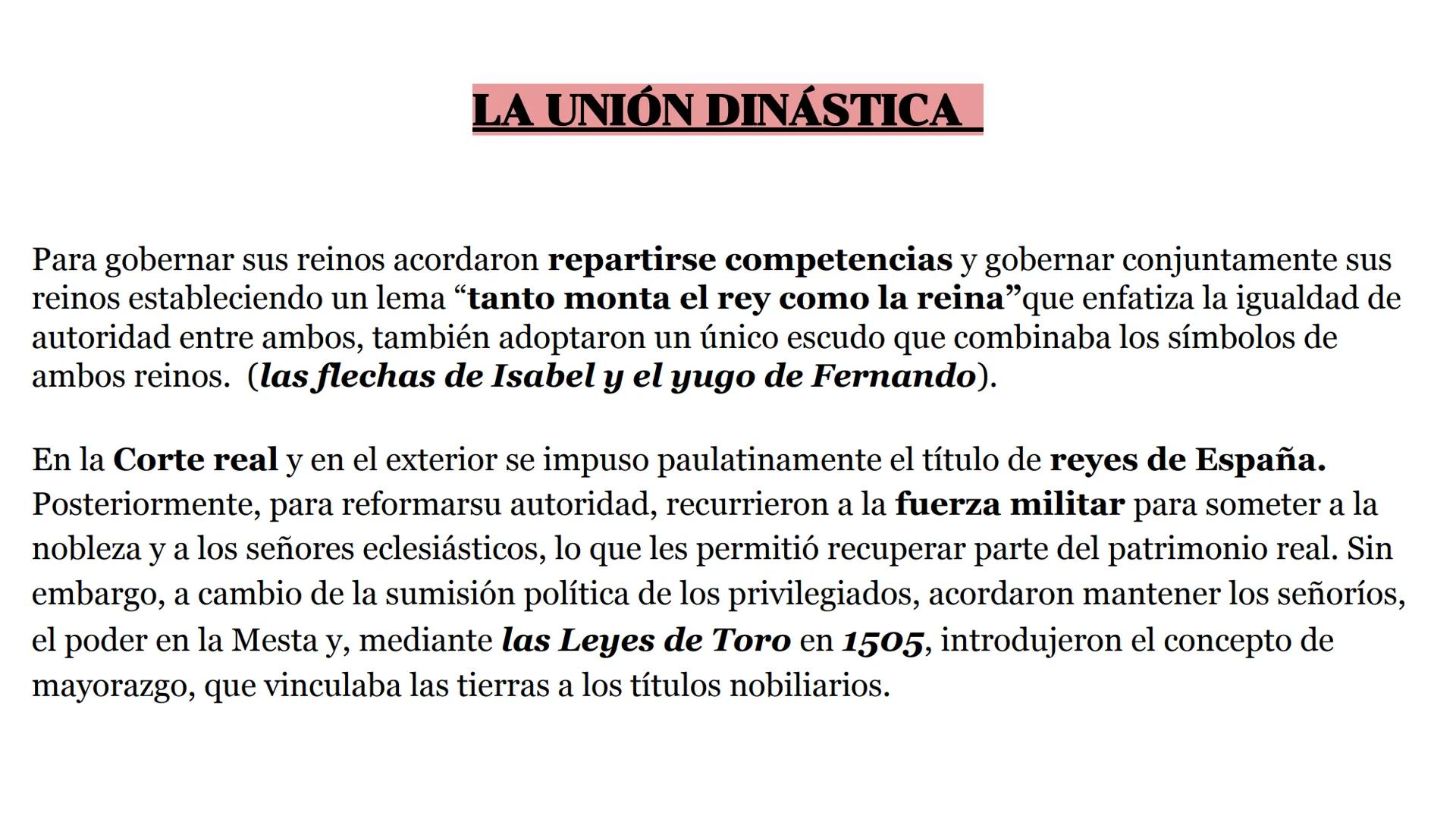 LA UNIÓN DINÁSTICA

Para gobernar sus reinos acordaron repartirse competencias y gobernar conjuntamente sus reinos estableciendo un lema “tanto monta el rey como la reina”que enfatiza la igualdad de autoridad entre ambos, también adoptaron un único escudo que combinaba los símbolos de ambos reinos. (las flechas de Isabel y el yugo de Fernando).

En la Corte real y en el exterior se impuso paulatinamente el título de reyes de España. Posteriormente, para reformarsu autoridad, recurrieron a la fuerza militar para someter a la nobleza y a los señores eclesiásticos, lo que les permitió recuperar parte del patrimonio real. Sin embargo, a cambio de la sumisión política de los privilegiados, acordaron mantener los señoríos, el poder en la Mesta y, mediante las Leyes de Toro en 1505, introdujeron el concepto de mayorazgo, que vinculaba las tierras a los títulos nobiliarios.